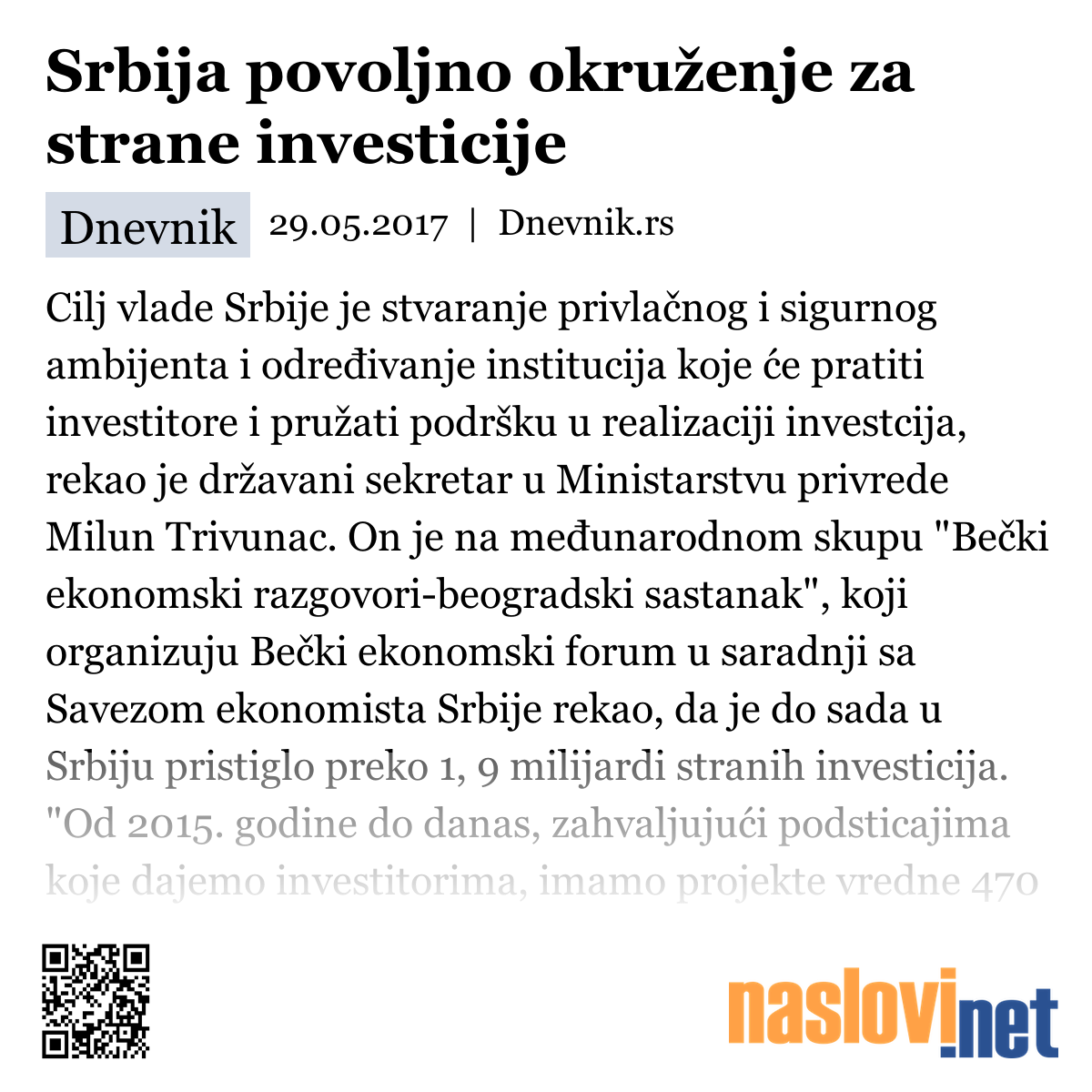 Srbija povoljno okruženje za strane investicije

Dnevnik 29.05.2017 | Dnevnik.rs

Cilj vlade Srbije je stvaranje privlačnog i sigurnog ambijenta i određivanje institucija koje će pratiti investitore i pružati podršku u realizaciji investcija, rekao je državani sekretar u Ministarstvu privrede Milun Trivunac. On je na međunarodnom skupu "Bečki ekonomski razgovori-beogradski sastanak", koji organizuju Bečki ekonomski forum u saradnji sa Savezom ekonomista Srbije rekao, da je do sada u Srbiju pristiglo preko 1, 9 milijardi stranih investicija. "Od 2015. godine do danas, zahvaljujući podsticajima koje dajemo investitorima, imamo projekte vredne 470

naslovi.net